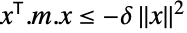 $x^{\mathsf{T}}.m.x \leq -\delta \|x\|^2$